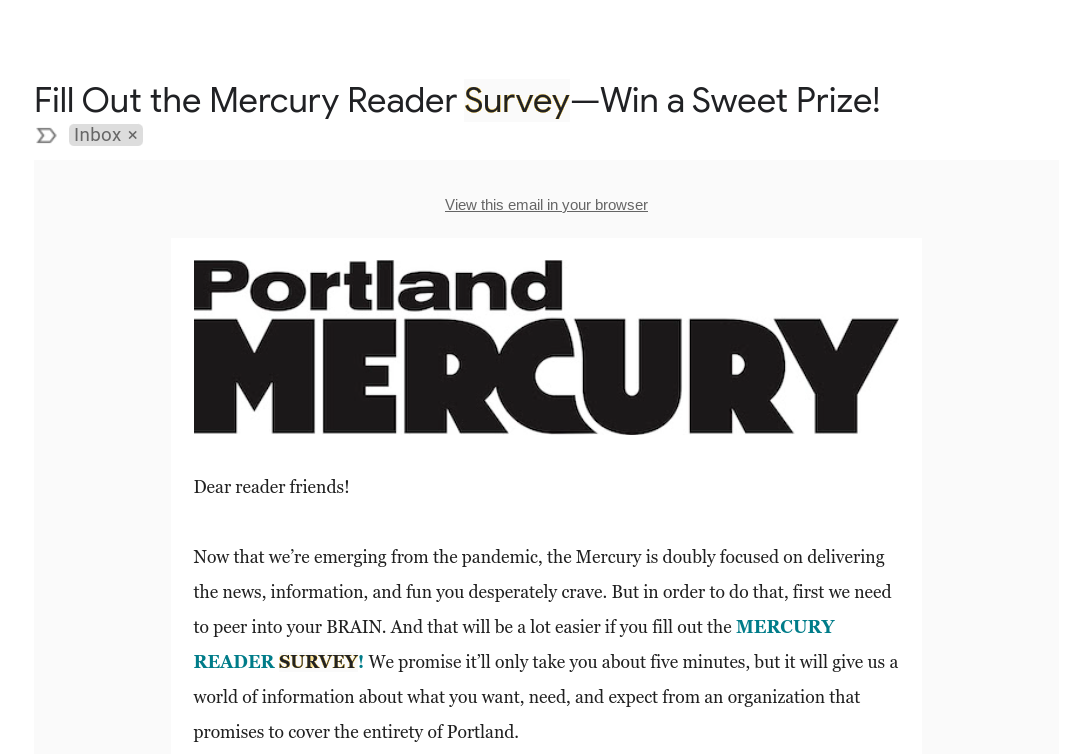 Fill Out the Mercury Reader Survey—Win a Sweet Prize!

Inbox ×

View this email in your browser

Portland MERCURY

Dear reader friends!

Now that we're emerging from the pandemic, the Mercury is doubly focused on delivering the news, information, and fun you desperately crave. But in order to do that, first we need to peer into your BRAIN. And that will be a lot easier if you fill out the MERCURY READER SURVEY! We promise it'll only take you about five minutes, but it will give us a world of information about what you want, need, and expect from an organization that promises to cover the entirety of Portland.